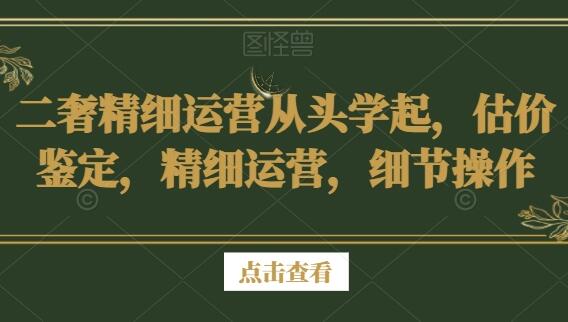 图怪兽

二奢精细运营从头学起，估价鉴定，精细运营，细节操作

点击查看